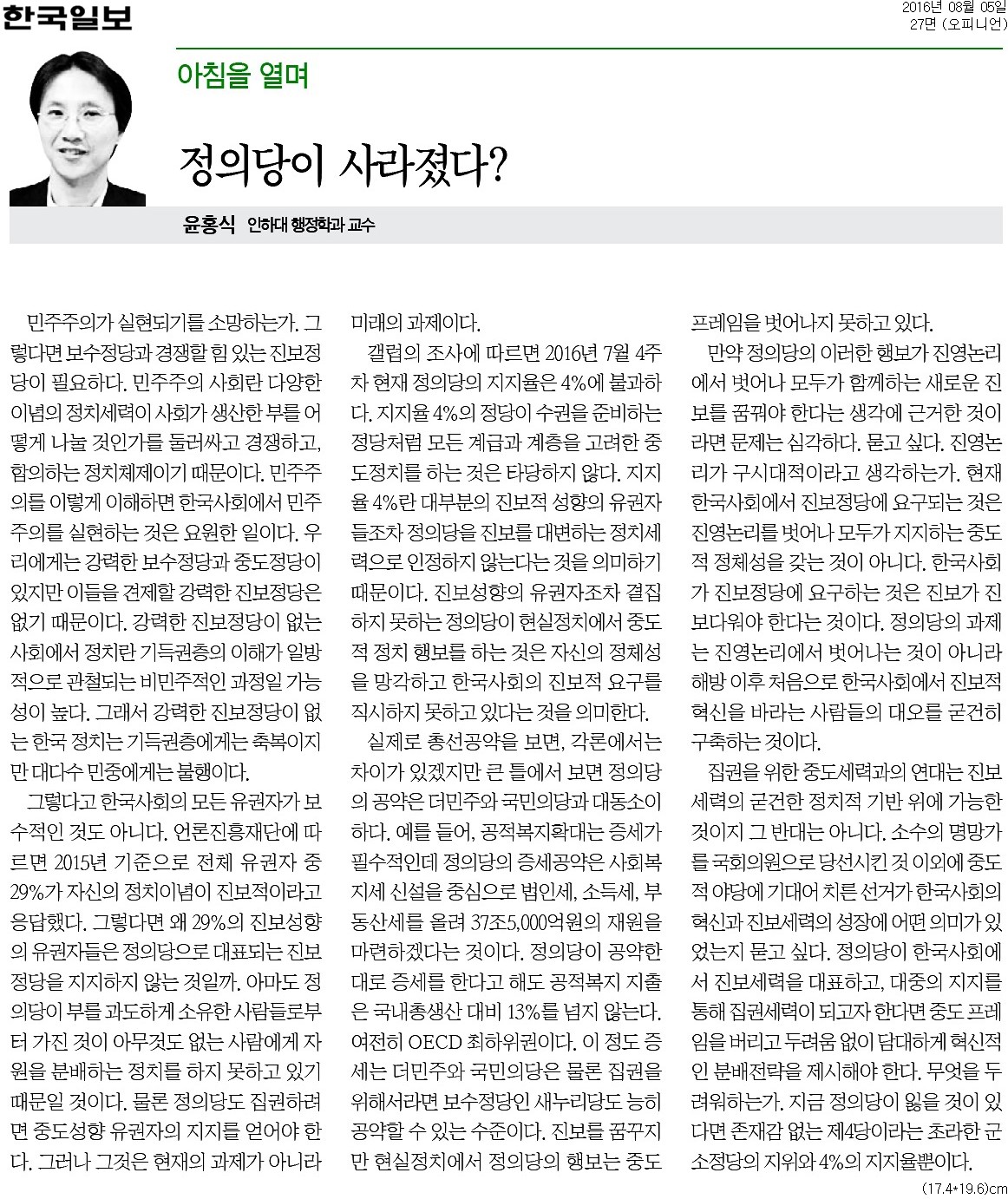 한국일보

2016년 08월 05일
27면 (오피니언)

아침을 열며

정의당이 사라졌다?

윤홍식 인하대 행정학과 교수

민주주의가 실현되기를 소망하는가. 그렇다면 보수정당과 경쟁할 힘 있는 진보정당이 필요하다. 민주주의 사회란 다양한 이념의 정치세력이 사회가 생산한 부를 어떻게 나눌 것인가를 둘러싸고 경쟁하고, 합의하는 정치체제이기 때문이다. 민주주의를 이렇게 이해하면 한국사회에서 민주주의를 실현하는 것은 요원한 일이다. 우리에게는 강력한 보수정당과 중도정당이 있지만 이들을 견제할 강력한 진보정당은 없기 때문이다. 강력한 진보정당이 없는 사회에서 정치란 기득권층의 이해가 일방적으로 관철되는 비민주적인 과정일 가능성이 높다. 그래서 강력한 진보정당이 없는 한국 정치는 기득권층에게는 축복이지만 대다수 민중에게는 불행이다.

그렇다고 한국사회의 모든 유권자가 보수적인 것도 아니다. 언론진흥재단에 따르면 2015년 기준으로 전체 유권자 중 29%가 자신의 정치이념이 진보적이라고 응답했다. 그렇다면 왜 29%의 진보성향의 유권자들은 정의당으로 대표되는 진보정당을 지지하지 않는 것일까. 아마도 정의당이 부를 과도하게 소유한 사람들로부터 가진 것이 아무것도 없는 사람에게 자원을 분배하는 정치를 하지 못하고 있기 때문일 것이다. 물론 정의당도 집권하려면 중도성향 유권자의 지지를 얻어야 한다. 그러나 그것은 현재의 과제가 아니라 미래의 과제이다.

갤럽의 조사에 따르면 2016년 7월 4주차 현재 정의당의 지지율은 4%에 불과하다. 지지율 4%의 정당이 수권을 준비하는 정당처럼 모든 계급과 계층을 고려한 중도정치를 하는 것은 타당하지 않다. 지지율 4%란 대부분의 진보적 성향의 유권자들조차 정의당을 진보를 대변하는 정치세력으로 인정하지 않는다는 것을 의미하기 때문이다. 진보성향의 유권자조차 결집하지 못하는 정의당이 현실정치에서 중도적 정치 행보를 하는 것은 자신의 정체성을 망각하고 한국사회의 진보적 요구를 직시하지 못하고 있다는 것을 의미한다.

실제로 총선공약을 보면, 각론에서는 차이가 있겠지만 큰 틀에서 보면 정의당의 공약은 더민주와 국민의당과 대동소이하다. 예를 들어, 공적복지확대는 증세가 필수적인데 정의당의 증세공약은 사회복지세 신설을 중심으로 법인세, 소득세, 부동산세를 올려 37조5,000억원의 재원을 마련하겠다는 것이다. 정의당이 공약한 대로 증세를 한다고 해도 공적복지 지출은 국내총생산 대비 13%를 넘지 않는다. 여전히 OECD 최하위권이다. 이 정도 증세는 더민주와 국민의당은 물론 집권을 위해서라면 보수정당인 새누리당도 능히 공약할 수 있는 수준이다. 진보를 꿈꾸지만 현실정치에서 정의당의 행보는 중도 프레임을 벗어나지 못하고 있다.

만약 정의당의 이러한 행보가 진영논리에서 벗어나 모두가 함께하는 새로운 진보를 꿈꿔야 한다는 생각에 근거한 것이라면 문제는 심각하다. 묻고 싶다. 진영논리가 구시대적이라고 생각하는가. 현재 한국사회에서 진보정당에 요구되는 것은 진영논리를 벗어나 모두가 지지하는 중도적 정체성을 갖는 것이 아니다. 한국사회가 진보정당에 요구하는 것은 진보가 진보다워야 한다는 것이다. 정의당의 과제는 진영논리에서 벗어나는 것이 아니라 해방 이후 처음으로 한국사회에서 진보적 혁신을 바라는 사람들의 대오를 굳건히 구축하는 것이다.

집권을 위한 중도세력과의 연대는 진보세력의 굳건한 정치적 기반 위에 가능한 것이지 그 반대는 아니다. 소수의 명망가를 국회의원으로 당선시킨 것 이외에 중도적 야당에 기대어 치른 선거가 한국사회의 혁신과 진보세력의 성장에 어떤 의미가 있었는지 묻고 싶다. 정의당이 한국사회에서 진보세력을 대표하고, 대중의 지지를 통해 집권세력이 되고자 한다면 중도 프레임을 버리고 두려움 없이 담대하게 혁신적인 분배전략을 제시해야 한다. 무엇을 두려워하는가. 지금 정의당이 잃을 것이 있다면 존재감 없는 제4당이라는 초라한 군소정당의 지위와 4%의 지지율뿐이다.

(17.4*19.6)cm